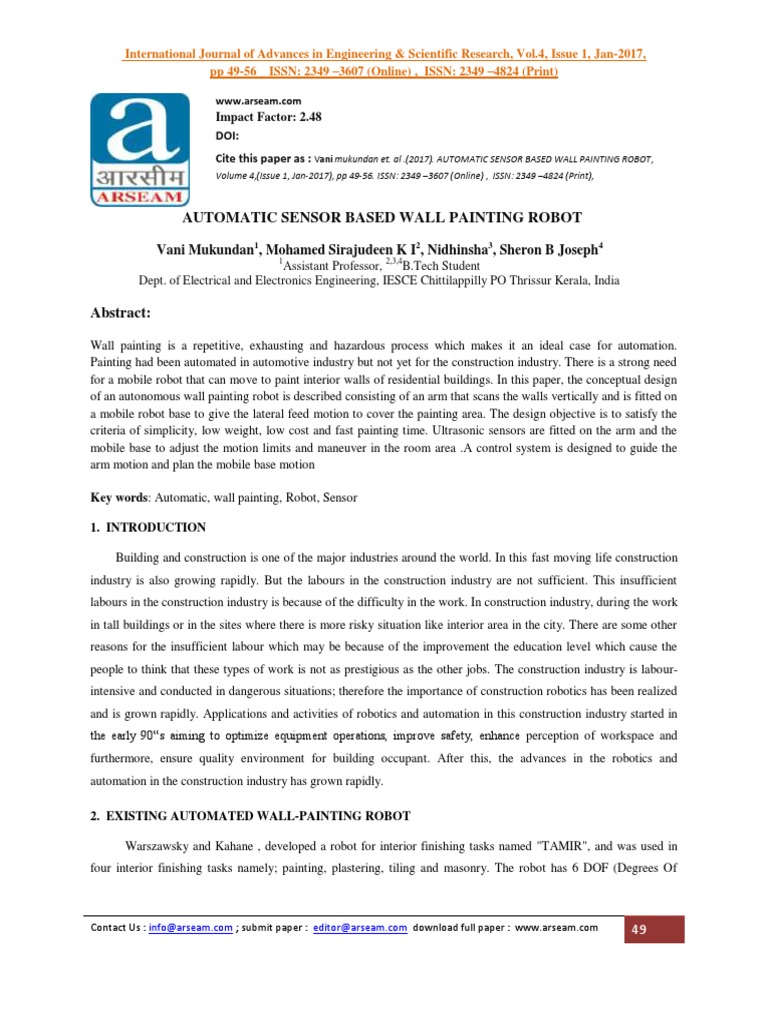 International Journal of Advances in Engineering & Scientific Research, Vol.4, Issue 1, Jan-2017, pp 49-56 ISSN: 2349 –3607 (Online) , ISSN: 2349 –4824 (Print)

a
आरसीम
ARSEAM

www.arseam.com
Impact Factor: 2.48
DOI:
Cite this paper as : Vani mukundan et. al .(2017). AUTOMATIC SENSOR BASED WALL PAINTING ROBOT, Volume 4,(Issue 1, Jan-2017), pp 49-56. ISSN: 2349 –3607 (Online) , ISSN: 2349 –4824 (Print),

AUTOMATIC SENSOR BASED WALL PAINTING ROBOT

Vani Mukundan$^1$, Mohamed Sirajudeen K I$^2$, Nidhinsha$^3$, Sheron B Joseph$^4$
$^1$Assistant Professor, $^{2,3,4}$B.Tech Student
Dept. of Electrical and Electronics Engineering, IESCE Chittilappilly PO Thrissur Kerala, India

Abstract:

Wall painting is a repetitive, exhausting and hazardous process which makes it an ideal case for automation. Painting had been automated in automotive industry but not yet for the construction industry. There is a strong need for a mobile robot that can move to paint interior walls of residential buildings. In this paper, the conceptual design of an autonomous wall painting robot is described consisting of an arm that scans the walls vertically and is fitted on a mobile robot base to give the lateral feed motion to cover the painting area. The design objective is to satisfy the criteria of simplicity, low weight, low cost and fast painting time. Ultrasonic sensors are fitted on the arm and the mobile base to adjust the motion limits and maneuver in the room area .A control system is designed to guide the arm motion and plan the mobile base motion

Key words: Automatic, wall painting, Robot, Sensor

1. INTRODUCTION

Building and construction is one of the major industries around the world. In this fast moving life construction industry is also growing rapidly. But the labours in the construction industry are not sufficient. This insufficient labours in the construction industry is because of the difficulty in the work. In construction industry, during the work in tall buildings or in the sites where there is more risky situation like interior area in the city. There are some other reasons for the insufficient labour which may be because of the improvement the education level which cause the people to think that these types of work is not as prestigious as the other jobs. The construction industry is labour-intensive and conducted in dangerous situations; therefore the importance of construction robotics has been realized and is grown rapidly. Applications and activities of robotics and automation in this construction industry started in the early 90"s aiming to optimize equipment operations, improve safety, enhance perception of workspace and furthermore, ensure quality environment for building occupant. After this, the advances in the robotics and automation in the construction industry has grown rapidly.

2. EXISTING AUTOMATED WALL-PAINTING ROBOT

Warszawsky and Kahane , developed a robot for interior finishing tasks named "TAMIR", and was used in four interior finishing tasks namely; painting, plastering, tiling and masonry. The robot has 6 DOF (Degrees Of

Contact Us : info@arseam.com ; submit paper : editor@arseam.com download full paper : www.arseam.com 49